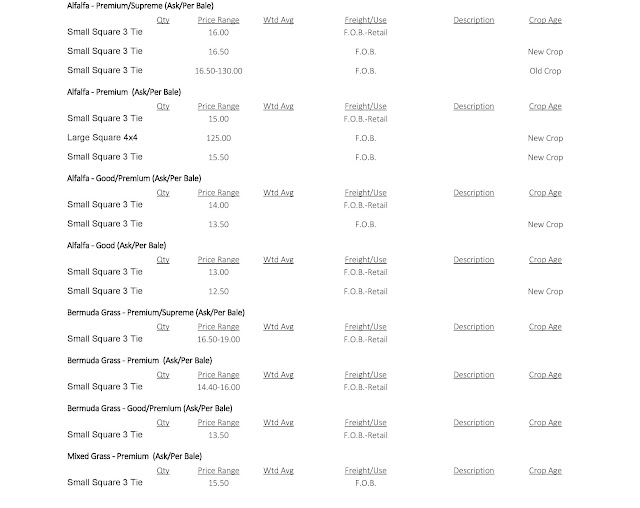 Alfalfa - Premium/Supreme (Ask/Per Bale)

| | Qty | Price Range | Wtd Avg | Freight/Use | Description | Crop Age |
|---|---|---|---|---|---|---|
| Small Square 3 Tie | | 16.00 | | F.O.B.-Retail | | |
| Small Square 3 Tie | | 16.50 | | F.O.B. | | New Crop |
| Small Square 3 Tie | | 16.50-130.00 | | F.O.B. | | Old Crop |

Alfalfa - Premium (Ask/Per Bale)

| | Qty | Price Range | Wtd Avg | Freight/Use | Description | Crop Age |
|---|---|---|---|---|---|---|
| Small Square 3 Tie | | 15.00 | | F.O.B.-Retail | | |
| Large Square 4x4 | | 125.00 | | F.O.B. | | New Crop |
| Small Square 3 Tie | | 15.50 | | F.O.B. | | New Crop |

Alfalfa - Good/Premium (Ask/Per Bale)

| | Qty | Price Range | Wtd Avg | Freight/Use | Description | Crop Age |
|---|---|---|---|---|---|---|
| Small Square 3 Tie | | 14.00 | | F.O.B.-Retail | | |
| Small Square 3 Tie | | 13.50 | | F.O.B. | | New Crop |

Alfalfa - Good (Ask/Per Bale)

| | Qty | Price Range | Wtd Avg | Freight/Use | Description | Crop Age |
|---|---|---|---|---|---|---|
| Small Square 3 Tie | | 13.00 | | F.O.B.-Retail | | |
| Small Square 3 Tie | | 12.50 | | F.O.B.-Retail | | New Crop |

Bermuda Grass - Premium/Supreme (Ask/Per Bale)

| | Qty | Price Range | Wtd Avg | Freight/Use | Description | Crop Age |
|---|---|---|---|---|---|---|
| Small Square 3 Tie | | 16.50-19.00 | | F.O.B.-Retail | | |

Bermuda Grass - Premium (Ask/Per Bale)

| | Qty | Price Range | Wtd Avg | Freight/Use | Description | Crop Age |
|---|---|---|---|---|---|---|
| Small Square 3 Tie | | 14.40-16.00 | | F.O.B.-Retail | | |

Bermuda Grass - Good/Premium (Ask/Per Bale)

| | Qty | Price Range | Wtd Avg | Freight/Use | Description | Crop Age |
|---|---|---|---|---|---|---|
| Small Square 3 Tie | | 13.50 | | F.O.B.-Retail | | |

Mixed Grass - Premium (Ask/Per Bale)

| | Qty | Price Range | Wtd Avg | Freight/Use | Description | Crop Age |
|---|---|---|---|---|---|---|
| Small Square 3 Tie | | 15.50 | | F.O.B. | | |